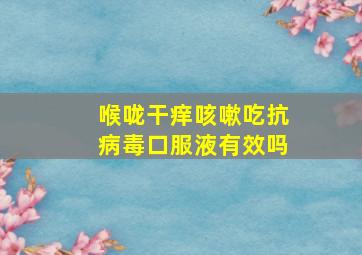 喉咙干痒咳嗽吃抗病毒口服液有效吗